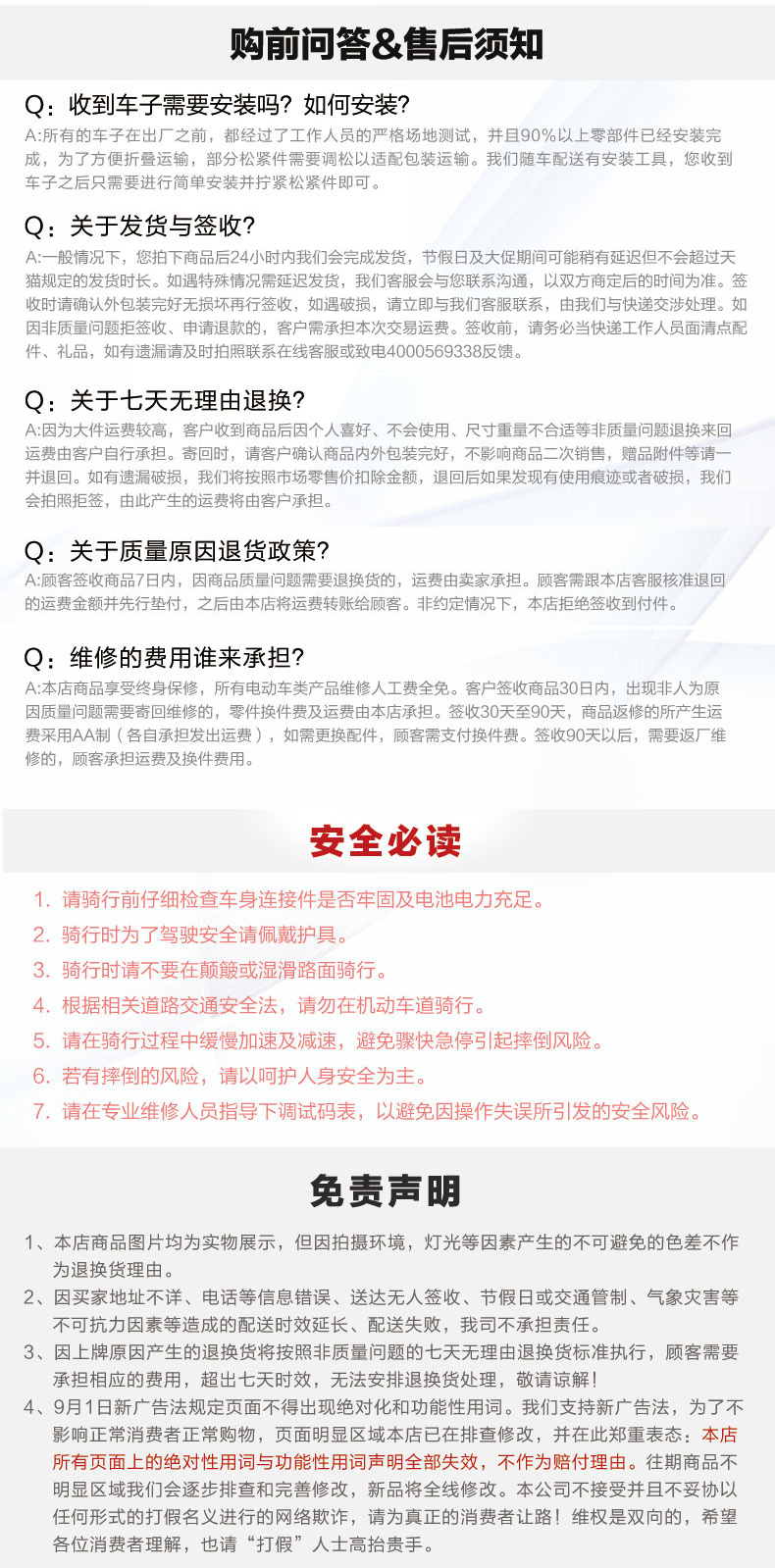 购前问答&售后须知

Q：收到车子需要安装吗？如何安装？
A:所有的车子在出厂之前，都经过了工作人员的严格场地测试，并且90%以上零部件已经安装完成，为了方便折叠运输，部分松紧件需要调松以适配包装运输。我们随车配送有安装工具，您收到车子之后只需要进行简单安装并拧紧松紧件即可。

Q：关于发货与签收？
A:一般情况下，您拍下商品后24小时内我们会完成发货，节假日及大促期间可能稍有延迟但不会超过天猫规定的发货时长。如遇特殊情况需延迟发货，我们客服会与您联系沟通，以双方商定后的时间为准。签收时请确认外包装完好无损坏再行签收，如遇破损，请立即与我们客服联系，由我们与快递交涉处理。如因非质量问题拒签收、申请退款的，客户需承担本次交易运费。签收前，请务必当快递工作人员面清点配件、礼品，如有遗漏请及时拍照联系在线客服或致电4000569338反馈。

Q：关于七天无理由退换？
A:因为大件运费较高，客户收到商品后因个人喜好、不会使用、尺寸重量不合适等非质量问题退换来回运费由客户自行承担。寄回时，请客户确认商品内外包装完好，不影响商品二次销售，赠品附件等请一并退回。如有遗漏破损，我们将按照市场零售价扣除金额，退回后如果发现有使用痕迹或者破损，我们会拍照拒签，由此产生的运费将由客户承担。

Q：关于质量原因退货政策？
A:顾客签收商品7日内，因商品质量问题需要退换货的，运费由卖家承担。顾客需跟本店客服核准退回的运费金额并先行垫付，之后由本店将运费转账给顾客。非约定情况下，本店拒绝签收到付件。

Q：维修的费用谁来承担？
A:本店商品享受终身保修，所有电动车类产品维修人工费全免。客户签收商品30日内，出现非人为原因质量问题需要寄回维修的，零件换件费及运费由本店承担。签收30天至90天，商品返修的所产生运费采用AA制（各自承担发出运费），如需更换配件，顾客需支付换件费。签收90天以后，需要返厂维修的，顾客承担运费及换件费用。

安全必读

1. 请骑行前仔细检查车身连接件是否牢固及电池电力充足。
2. 骑行时为了驾驶安全请佩戴护具。
3. 骑行时请不要在颠簸或湿滑路面骑行。
4. 根据相关道路交通安全法，请勿在机动车道骑行。
5. 请在骑行过程中缓慢加速及减速，避免骤快急停引起摔倒风险。
6. 若有摔倒的风险，请以呵护人身安全为主。
7. 请在专业维修人员指导下调试码表，以避免因操作失误所引发的安全风险。

免责声明

1、本店商品图片均为实物展示，但因拍摄环境，灯光等因素产生的不可避免的色差不作为退换货理由。
2、因买家地址不详、电话等信息错误、送达无人签收、节假日或交通管制、气象灾害等不可抗力因素等造成的配送时效延长、配送失败，我司不承担责任。
3、因上牌原因产生的退换货将按照非质量问题的七天无理由退换货标准执行，顾客需要承担相应的费用，超出七天时效，无法安排退换货处理，敬请谅解！
4、9月1日新广告法规定页面不得出现绝对化和功能性用词。我们支持新广告法，为了不影响正常消费者正常购物，页面明显区域本店已在排查修改，并在此郑重表态：本店所有页面上的绝对性用词与功能性用词声明全部失效，不作为赔付理由。往期商品不明显区域我们会逐步排查和完善修改，新品将全线修改。本公司不接受并且不妥协以任何形式的打假名义进行的网络欺诈，请为真正的消费者让路！维权是双向的，希望各位消费者理解，也请“打假”人士高抬贵手。